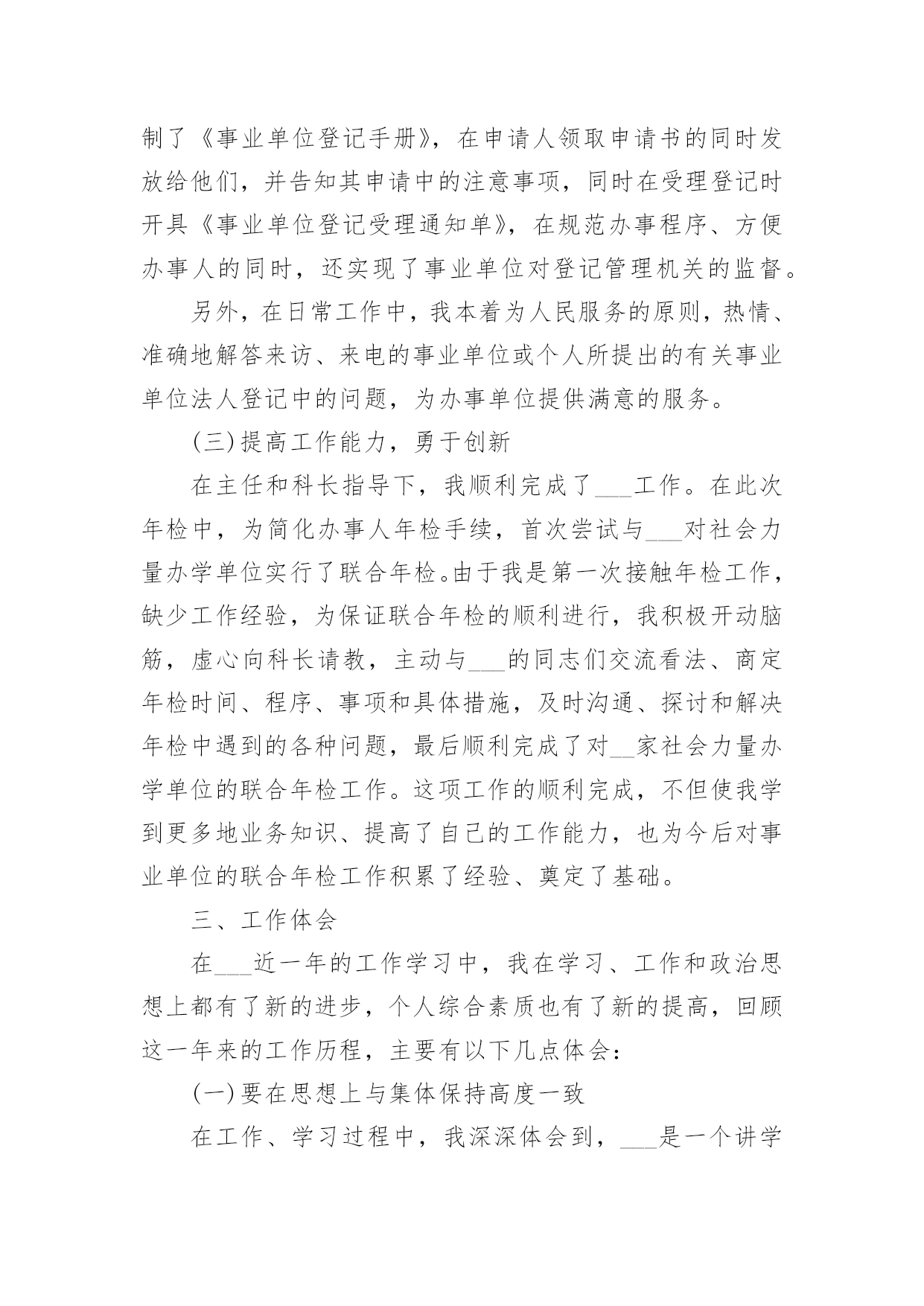 制了《事业单位登记手册》，在申请人领取申请书的同时发放给他们，并告知其申请中的注意事项，同时在受理登记时开具《事业单位登记受理通知单》，在规范办事程序、方便办事人的同时，还实现了事业单位对登记管理机关的监督。

另外，在日常工作中，我本着为人民服务的原则，热情、准确地解答来访、来电的事业单位或个人所提出的有关事业单位法人登记中的问题，为办事单位提供满意的服务。

(三)提高工作能力，勇于创新

在主任和科长指导下，我顺利完成了___工作。在此次年检中，为简化办事人年检手续，首次尝试与___对社会力量办学单位实行了联合年检。由于我是第一次接触年检工作，缺少工作经验，为保证联合年检的顺利进行，我积极开动脑筋，虚心向科长请教，主动与___的同志们交流看法、商定年检时间、程序、事项和具体措施，及时沟通、探讨和解决年检中遇到的各种问题，最后顺利完成了对__家社会力量办学单位的联合年检工作。这项工作的顺利完成，不但使我学到更多地业务知识、提高了自己的工作能力，也为今后对事业单位的联合年检工作积累了经验、奠定了基础。

三、工作体会

在___近一年的工作学习中，我在学习、工作和政治思想上都有了新的进步，个人综合素质也有了新的提高，回顾这一年来的工作历程，主要有以下几点体会：

(一)要在思想上与集体保持高度一致

在工作、学习过程中，我深深体会到，___是一个讲学